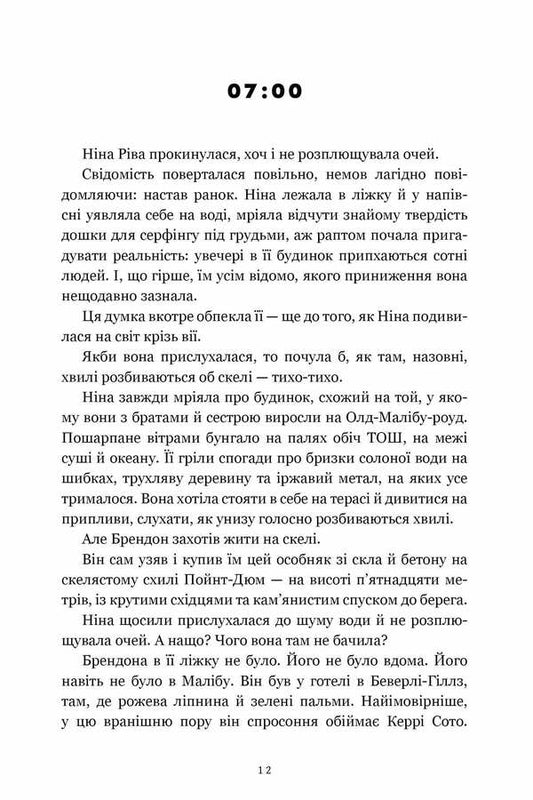 07:00

Ніна Ріва прокинулася, хоч і не розплющувала очей.

Свідомість поверталася повільно, немов лагідно повідомляючи: настав ранок. Ніна лежала в ліжку й у напівсні уявляла себе на воді, мріяла відчути знайому твердість дошки для серфінгу під грудьми, аж раптом почала пригадувати реальність: увечері в її будинок припхаються сотні людей. І, що гірше, їм усім відомо, якого приниження вона нещодавно зазнала.

Ця думка вкотре обпекла її — ще до того, як Ніна подивилася на світ крізь вії.

Якби вона прислухалася, то почула б, як там, назовні, хвилі розбиваються об скелі — тихо-тихо.

Ніна завжди мріяла про будинок, схожий на той, у якому вони з братами й сестрою виросли на Олд-Малібу-роуд. Пошарпане вітрами бунгало на палях обіч ТОШ, на межі суші й океану. Її гріли спогади про бризки солоної води на шибках, трухляву деревину та іржавий метал, на яких усе трималося. Вона хотіла стояти в себе на терасі й дивитися на припливи, слухати, як унизу голосно розбиваються хвилі.

Але Брендон захотів жити на скелі.

Він сам узяв і купив їм цей особняк зі скла й бетону на скелястому схилі Пойнт-Дюм — на висоті п'ятнадцяти метрів, із крутими східцями та кам'янистим спуском до берега.

Ніна щосили прислухалася до шуму води й не розплющувала очей. А нащо? Чого вона там не бачила?

Брендона в її ліжку не було. Його не було вдома. Його навіть не було в Малібу. Він був у готелі в Беверлі-Гіллз, там, де рожева ліпнина й зелені пальми. Найімовірніше, у цю вранішню пору він спросоння обіймає Керрі Сото.

12